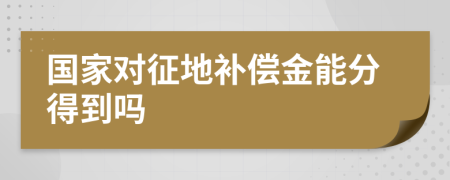 国家对征地补偿金能分得到吗